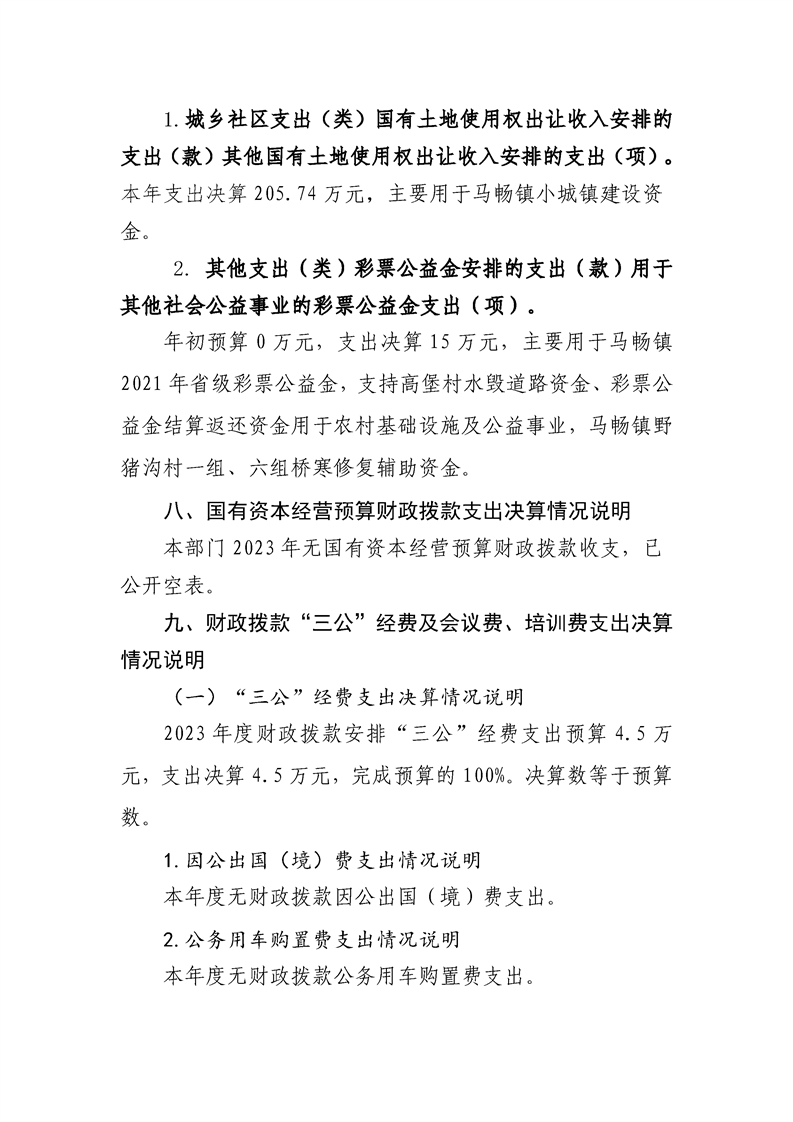 1.城乡社区支出（类）国有土地使用权出让收入安排的支出（款）其他国有土地使用权出让收入安排的支出（项）。本年支出决算205.74万元，主要用于马畅镇小城镇建设资金。

2.其他支出（类）彩票公益金安排的支出（款）用于其他社会公益事业的彩票公益金支出（项）。

年初预算0万元，支出决算15万元，主要用于马畅镇2021年省级彩票公益金，支持高堡村水毁道路资金、彩票公益金结算返还资金用于农村基础设施及公益事业，马畅镇野猪沟村一组、六组桥寒修复辅助资金。

八、国有资本经营预算财政拨款支出决算情况说明

本部门2023年无国有资本经营预算财政拨款收支，已公开空表。

九、财政拨款“三公”经费及会议费、培训费支出决算情况说明

（一）“三公”经费支出决算情况说明

2023年度财政拨款安排“三公”经费支出预算4.5万元，支出决算4.5万元，完成预算的100%。决算数等于预算数。

1.因公出国（境）费支出情况说明

本年度无财政拨款因公出国（境）费支出。

2.公务用车购置费支出情况说明

本年度无财政拨款公务用车购置费支出。